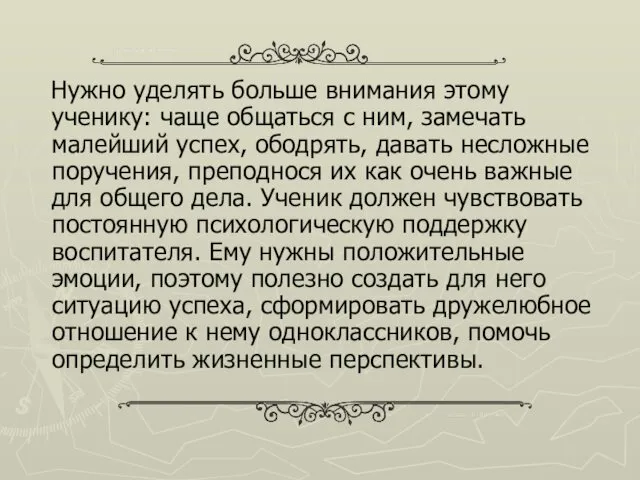 Нужно уделять больше внимания этому ученику: чаще общаться с ним, замечать малейший успех, ободрять, давать несложные поручения, преподнося их как очень важные для общего дела. Ученик должен чувствовать постоянную психологическую поддержку воспитателя. Ему нужны положительные эмоции, поэтому полезно создать для него ситуацию успеха, сформировать дружелюбное отношение к нему одноклассников, помочь определить жизненные перспективы.